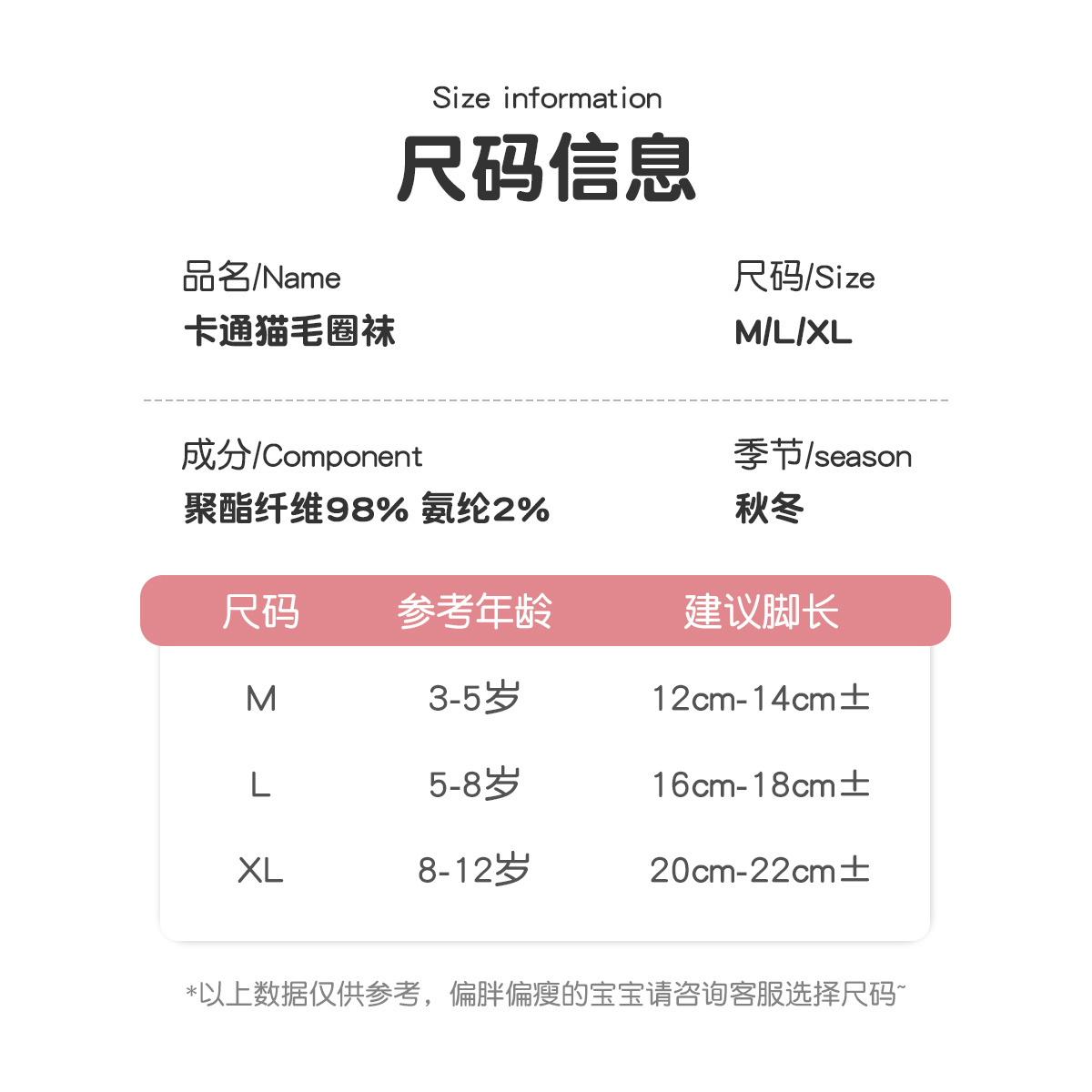 Size information

尺码信息

品名/Name
卡通猫毛圈袜

尺码/Size
M/L/XL

成分/Component
聚酯纤维98% 氨纶2%

季节/season
秋冬

| 尺码 | 参考年龄 | 建议脚长 |
|---|---|---|
| M | 3-5岁 | 12cm-14cm± |
| L | 5-8岁 | 16cm-18cm± |
| XL | 8-12岁 | 20cm-22cm± |

*以上数据仅供参考，偏胖偏瘦的宝宝请咨询客服选择尺码~